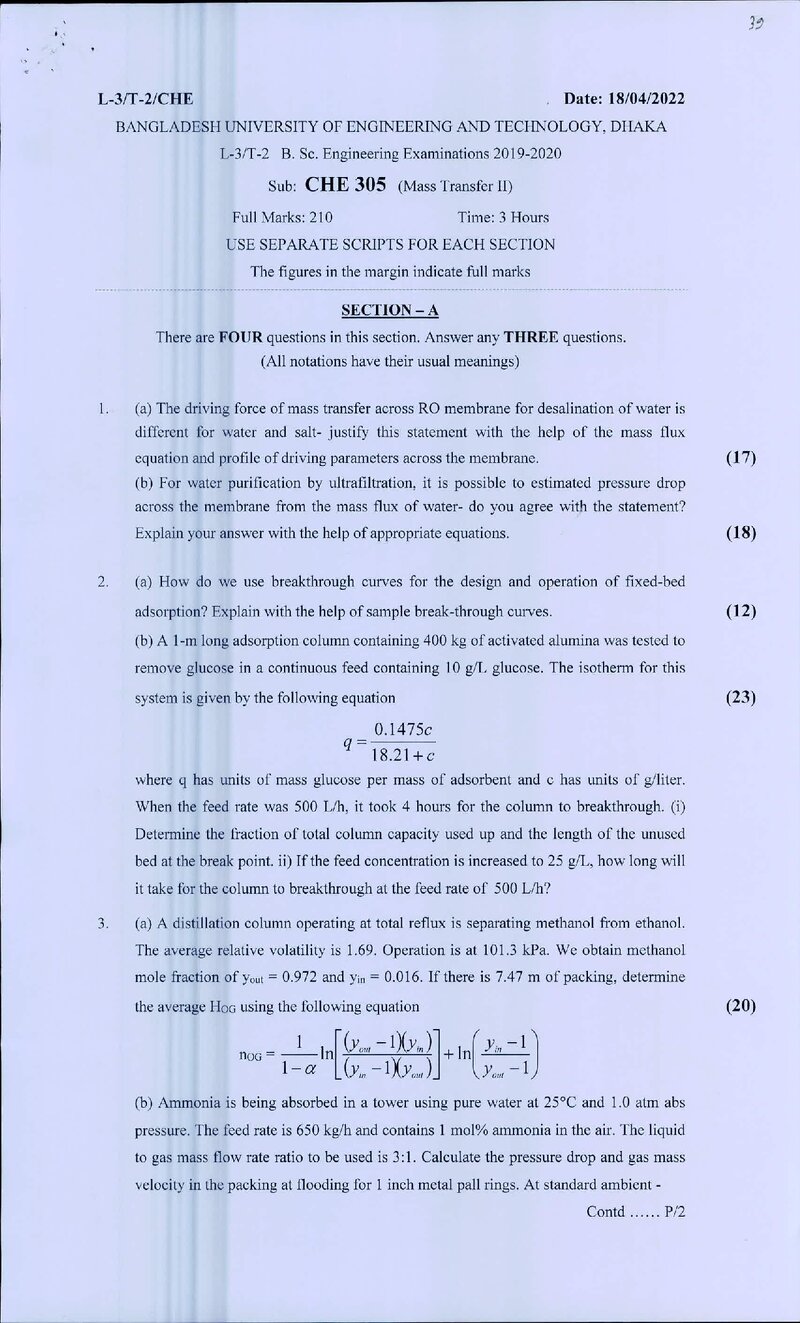 39

L-3/T-2/CHE Date: 18/04/2022

BANGLADESH UNIVERSITY OF ENGINEERING AND TECHNOLOGY, DHAKA

L-3/T-2 B. Sc. Engineering Examinations 2019-2020

Sub: CHE 305 (Mass Transfer II)

Full Marks: 210 Time: 3 Hours

USE SEPARATE SCRIPTS FOR EACH SECTION

The figures in the margin indicate full marks

SECTION – A

There are FOUR questions in this section. Answer any THREE questions.
(All notations have their usual meanings)

1. (a) The driving force of mass transfer across RO membrane for desalination of water is different for water and salt- justify this statement with the help of the mass flux equation and profile of driving parameters across the membrane. (17)

(b) For water purification by ultrafiltration, it is possible to estimated pressure drop across the membrane from the mass flux of water- do you agree with the statement? Explain your answer with the help of appropriate equations. (18)

2. (a) How do we use breakthrough curves for the design and operation of fixed-bed adsorption? Explain with the help of sample break-through curves. (12)

(b) A 1-m long adsorption column containing 400 kg of activated alumina was tested to remove glucose in a continuous feed containing 10 g/L glucose. The isotherm for this system is given by the following equation (23)

$q = \frac{0.1475c}{18.21 + c}$

where q has units of mass glucose per mass of adsorbent and c has units of g/liter. When the feed rate was 500 L/h, it took 4 hours for the column to breakthrough. (i) Determine the fraction of total column capacity used up and the length of the unused bed at the break point. ii) If the feed concentration is increased to 25 g/L, how long will it take for the column to breakthrough at the feed rate of 500 L/h?

3. (a) A distillation column operating at total reflux is separating methanol from ethanol. The average relative volatility is 1.69. Operation is at 101.3 kPa. We obtain methanol mole fraction of $y_{out}$ = 0.972 and $y_{in}$ = 0.016. If there is 7.47 m of packing, determine the average $H_{OG}$ using the following equation (20)

$n_{OG} = \frac{1}{1-\alpha} \ln\left[\frac{(y_{out}-1)(y_{in})}{(y_{in}-1)(y_{out})}\right] + \ln\left(\frac{y_{in}-1}{y_{out}-1}\right)$

(b) Ammonia is being absorbed in a tower using pure water at 25°C and 1.0 atm abs pressure. The feed rate is 650 kg/h and contains 1 mol% ammonia in the air. The liquid to gas mass flow rate ratio to be used is 3:1. Calculate the pressure drop and gas mass velocity in the packing at flooding for 1 inch metal pall rings. At standard ambient -

Contd ...... P/2